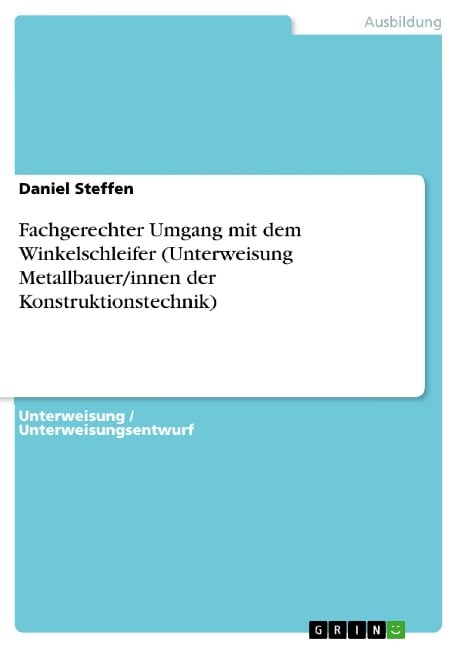 Ausbildung

Daniel Steffen

Fachgerechter Umgang mit dem Winkelschleifer (Unterweisung Metallbauer/innen der Konstruktionstechnik)

Unterweisung / Unterweisungsentwurf

GRIN